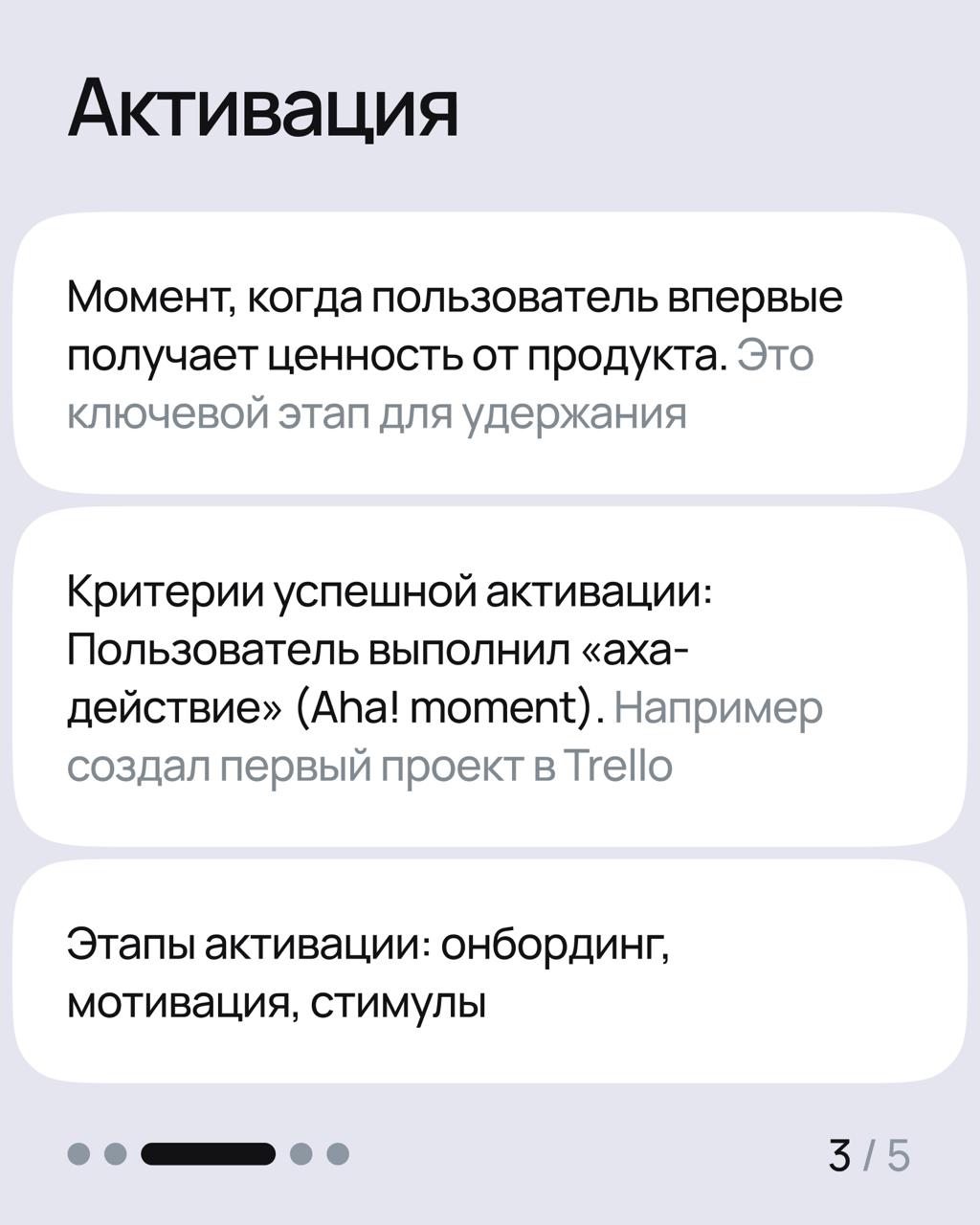 Активация

Момент, когда пользователь впервые получает ценность от продукта. Это ключевой этап для удержания

Критерии успешной активации: Пользователь выполнил «аха-действие» (Aha! moment). Например создал первый проект в Trello

Этапы активации: онбординг, мотивация, стимулы

3 / 5